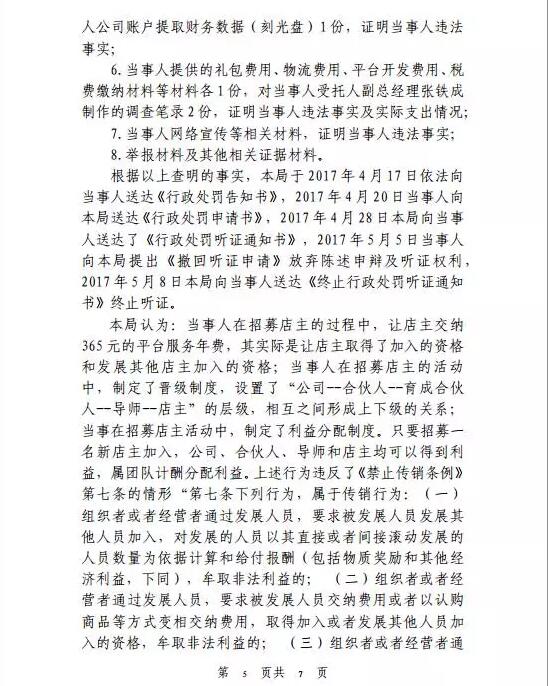 人公司账户提取财务数据（刻光盘）1份，证明当事人违法事实；

6.当事人提供的礼包费用、物流费用、平台开发费用、税费缴纳材料等材料各1份，对当事人受托人副总经理张铁成制作的调查笔录2份，证明当事人违法事实及实际支出情况；

7.当事人网络宣传等相关材料，证明当事人违法事实；

8.举报材料及其他相关证据材料。

根据以上查明的事实，本局于2017年4月17日依法向当事人送达《行政处罚告知书》，2017年4月20日当事人向本局送达《行政处罚申请书》，2017年4月28日本局向当事人送达了《行政处罚听证通知书》，2017年5月5日当事人向本局提出《撤回听证申请》放弃陈述申辩及听证权利，2017年5月8日本局向当事人送达《终止行政处罚听证通知书》终止听证。

本局认为：当事人在招募店主的过程中，让店主交纳365元的平台服务年费，其实际是让店主取得了加入的资格和发展其他店主加入的资格；当事人在招募店主的活动中，制定了晋级制度，设置了“公司--合伙人--育成合伙人--导师--店主”的层级，相互之间形成上下级的关系；当事在招募店主活动中，制定了利益分配制度。只要招募一名新店主加入，公司、合伙人、导师和店主均可以得到利益，属团队计酬分配利益。上述行为违反了《禁止传销条例》第七条的情形“第七条下列行为，属于传销行为：（一）组织者或者经营者通过发展人员，要求被发展人员发展其他人员加入，对发展的人员以其直接或者间接滚动发展的人员数量为依据计算和给付报酬（包括物质奖励和其他经济利益，下同），牟取非法利益的；（二）组织者或者经营者通过发展人员，要求被发展人员交纳费用或者以认购商品等方式变相交纳费用，取得加入或者发展其他人员加入的资格，牟取非法利益的；（三）组织者或者经营者通

第 5 页共 7 页